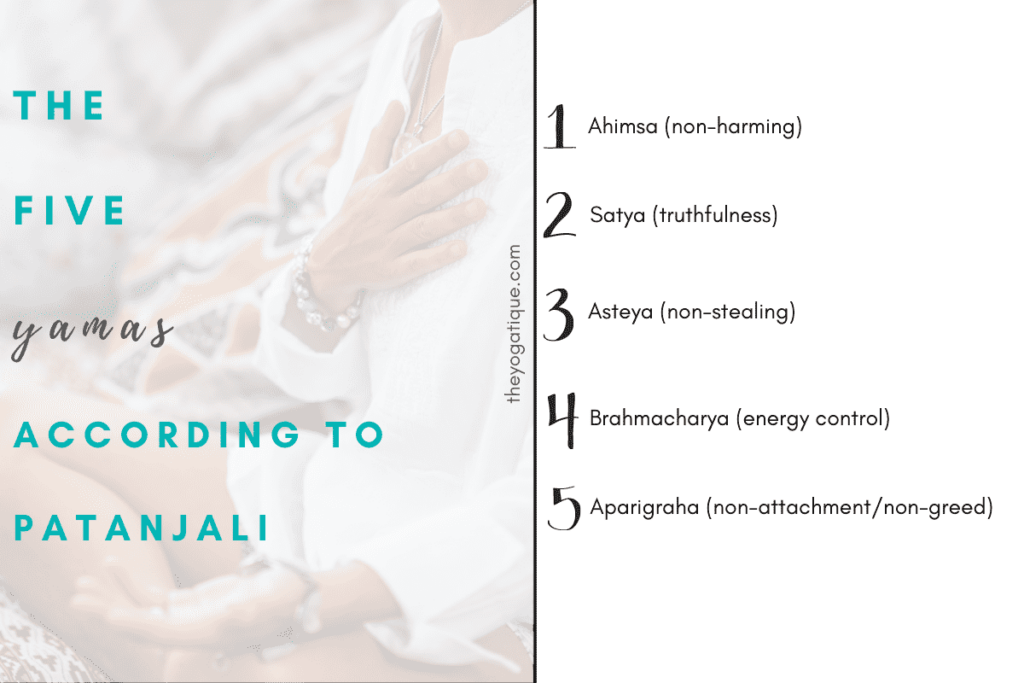 THE FIVE yamas ACCORDING TO PATANJALI

theyogatique.com

1 Ahimsa (non-harming)

2 Satya (truthfulness)

3 Asteya (non-stealing)

4 Brahmacharya (energy control)

5 Aparigraha (non-attachment/non-greed)